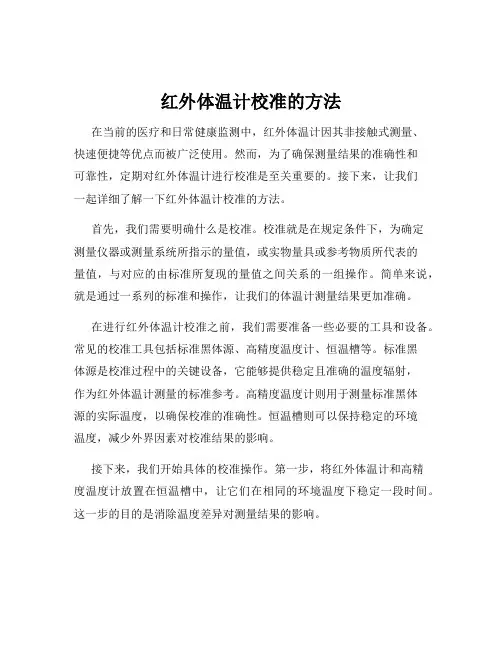 红外体温计校准的方法

在当前的医疗和日常健康监测中，红外体温计因其非接触式测量、快速便捷等优点而被广泛使用。然而，为了确保测量结果的准确性和可靠性，定期对红外体温计进行校准是至关重要的。接下来，让我们一起详细了解一下红外体温计校准的方法。

首先，我们需要明确什么是校准。校准就是在规定条件下，为确定测量仪器或测量系统所指示的量值，或实物量具或参考物质所代表的量值，与对应的由标准所复现的量值之间关系的一组操作。简单来说，就是通过一系列的标准和操作，让我们的体温计测量结果更加准确。

在进行红外体温计校准之前，我们需要准备一些必要的工具和设备。常见的校准工具包括标准黑体源、高精度温度计、恒温槽等。标准黑体源是校准过程中的关键设备，它能够提供稳定且准确的温度辐射，作为红外体温计测量的标准参考。高精度温度计则用于测量标准黑体源的实际温度，以确保校准的准确性。恒温槽则可以保持稳定的环境温度，减少外界因素对校准结果的影响。

接下来，我们开始具体的校准操作。第一步，将红外体温计和高精度温度计放置在恒温槽中，让它们在相同的环境温度下稳定一段时间。这一步的目的是消除温度差异对测量结果的影响。